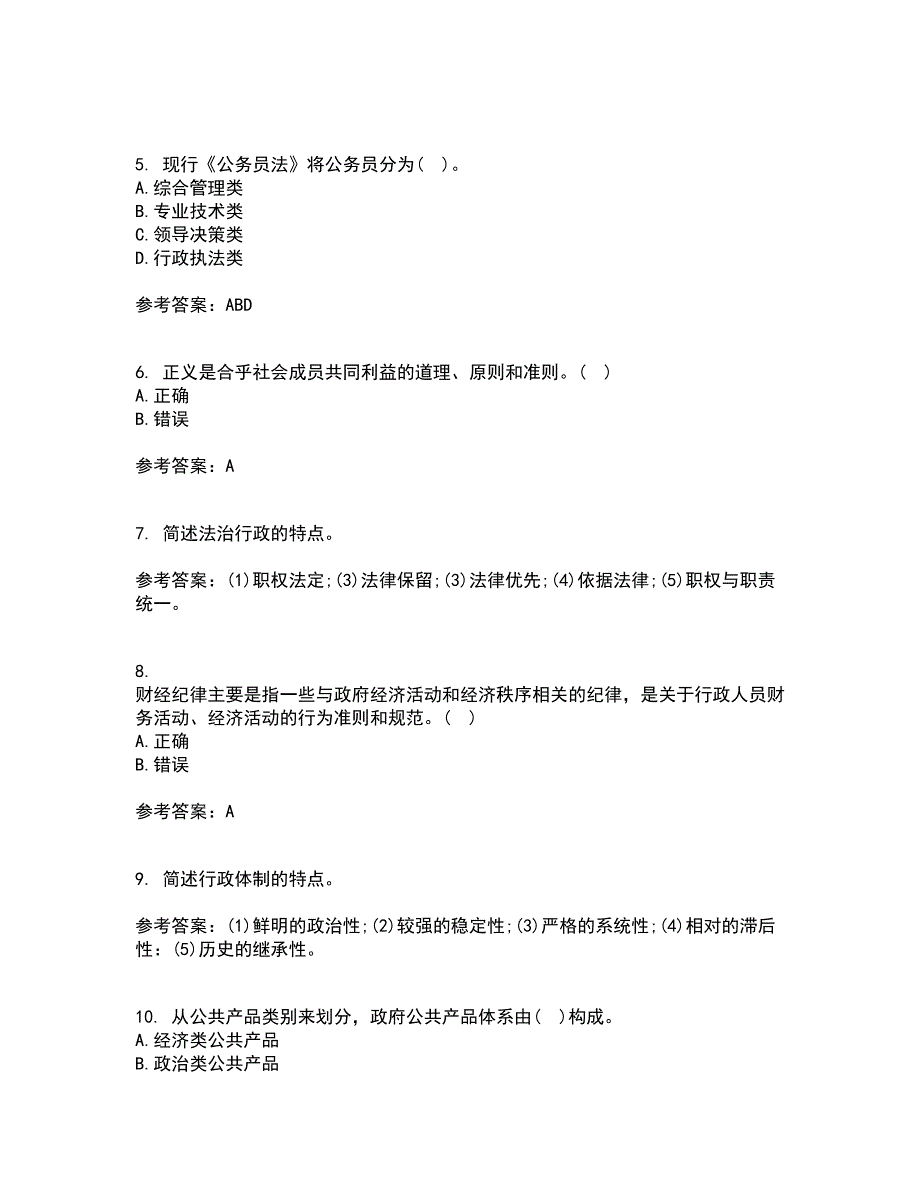 5. 现行《公务员法》将公务员分为（ ）。
A.综合管理类
B.专业技术类
C.领导决策类
D.行政执法类

参考答案：ABD

6. 正义是合乎社会成员共同利益的道理、原则和准则。（ ）
A.正确
B.错误

参考答案：A

7. 简述法治行政的特点。

参考答案：(1)职权法定;(3)法律保留;(3)法律优先;(4)依据法律;(5)职权与职责统一。

8. 财经纪律主要是指一些与政府经济活动和经济秩序相关的纪律，是关于行政人员财务活动、经济活动的行为准则和规范。（ ）
A.正确
B.错误

参考答案：A

9. 简述行政体制的特点。

参考答案：(1)鲜明的政治性;(2)较强的稳定性;(3)严格的系统性;(4)相对的滞后性：(5)历史的继承性。

10. 从公共产品类别来划分，政府公共产品体系由（ ）构成。
A.经济类公共产品
B.政治类公共产品